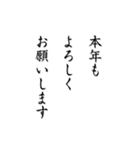 本年も
よろしく
お願いします